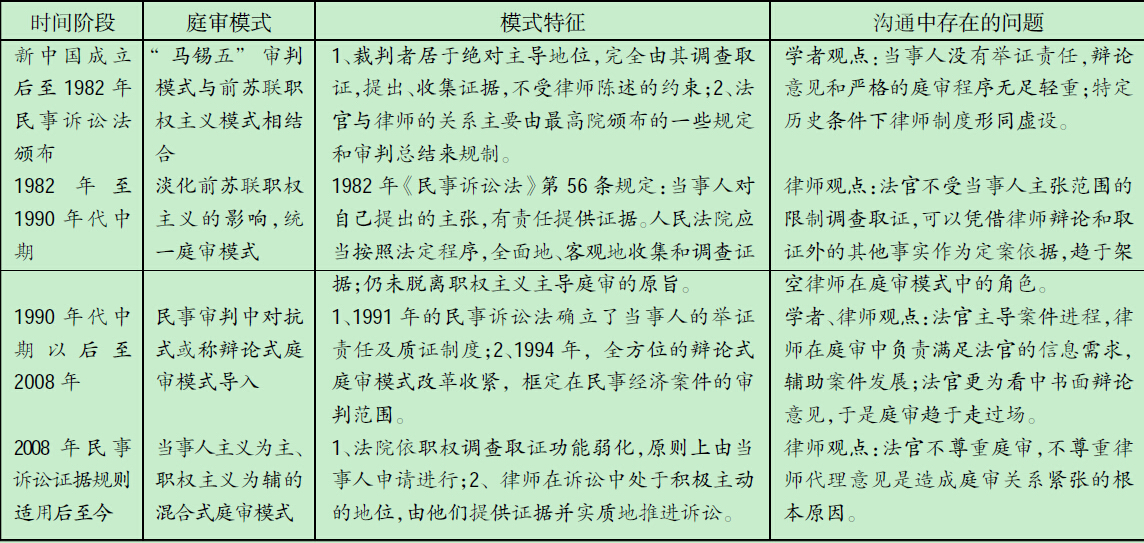 | 时间阶段 | 庭审模式 | 模式特征 | 沟通中存在的问题 |
|---|---|---|---|
| 新中国成立后至1982年民事诉讼法颁布 | “马锡五”审判模式与前苏联职权主义模式相结合 | 1、裁判者居于绝对主导地位，完全由其调查取证，提出、收集证据，不受律师陈述的约束；2、法官与律师的关系主要由最高院颁布的一些规定和审判总结来规制。 | 学者观点：当事人没有举证责任，辩论意见和严格的庭审程序无足轻重；特定历史条件下律师制度形同虚设。 |
| 1982年至1990年代中期 | 淡化前苏联职权主义的影响，统一庭审模式 | 1982年《民事诉讼法》第56条规定：当事人对自己提出的主张，有责任提供证据。人民法院应当按照法定程序，全面地、客观地收集和调查证据；仍未脱离职权主义主导庭审的原旨。 | 律师观点：法官不受当事人主张范围的限制调查取证，可以凭借律师辩论和取证外的其他事实作为定案依据，趋于架空律师在庭审模式中的角色。 |
| 1990年代中期以后至2008年 | 民事审判中对抗式或称辩论式庭审模式导入 | 1、1991年的民事诉讼法确立了当事人的举证责任及质证制度；2、1994年，全方位的辩论式庭审模式改革收紧，框定在民事经济案件的审判范围。 | 学者、律师观点：法官主导案件进程，律师在庭审中负责满足法官的信息需求，辅助案件发展；法官更为看中书面辩论意见，于是庭审趋于走过场。 |
| 2008年民事诉讼证据规则适用后至今 | 当事人主义为主、职权主义为辅的混合式庭审模式 | 1、法院依职权调查取证功能弱化，原则上由当事人申请进行；2、律师在诉讼中处于积极主动的地位，由他们提供证据并实质地推进诉讼。 | 律师观点：法官不尊重庭审，不尊重律师代理意见是造成庭审关系紧张的根本原因。 |